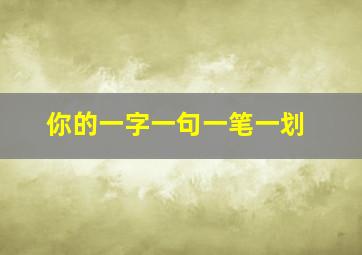 你的一字一句一笔一划